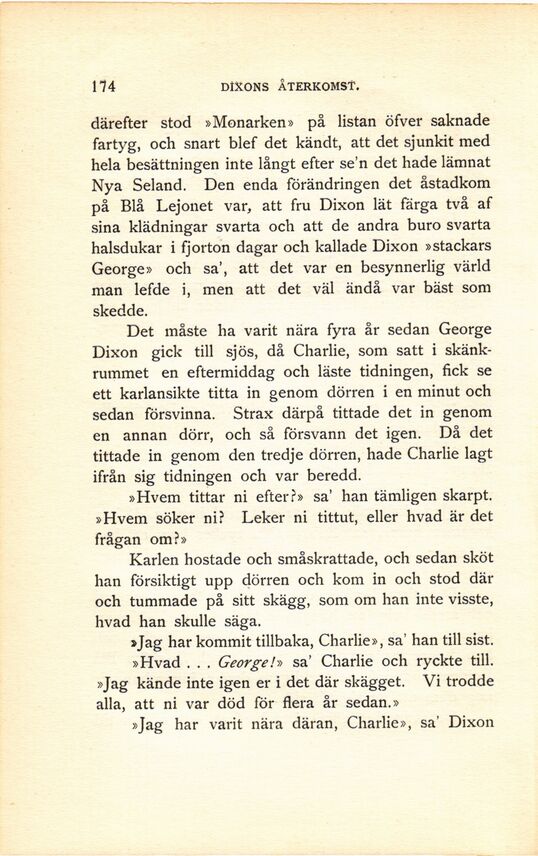 174 DIXONS ÅTERKOMST.

därefter stod »Monarken» på listan öfver saknade fartyg, och snart blef det kändt, att det sjunkit med hela besättningen inte långt efter se'n det hade lämnat Nya Seland. Den enda förändringen det åstadkom på Blå Lejonet var, att fru Dixon lät färga två af sina klädningar svarta och att de andra buro svarta halsdukar i fjorton dagar och kallade Dixon »stackars George» och sa', att det var en besynnerlig värld man lefde i, men att det väl ändå var bäst som skedde.

Det måste ha varit nära fyra år sedan George Dixon gick till sjös, då Charlie, som satt i skänkrummet en eftermiddag och läste tidningen, fick se ett karlansikte titta in genom dörren i en minut och sedan försvinna. Strax därpå tittade det in genom en annan dörr, och så försvann det igen. Då det tittade in genom den tredje dörren, hade Charlie lagt ifrån sig tidningen och var beredd.

»Hvem tittar ni efter?» sa' han tämligen skarpt. »Hvem söker ni? Leker ni tittut, eller hvad är det frågan om?»

Karlen hostade och småskrattade, och sedan sköt han försiktigt upp dörren och kom in och stod där och tummade på sitt skägg, som om han inte visste, hvad han skulle säga.

»Jag har kommit tillbaka, Charlie», sa' han till sist.

»Hvad . . . George!» sa' Charlie och ryckte till. »Jag kände inte igen er i det där skägget. Vi trodde alla, att ni var död för flera år sedan.»

»Jag har varit nära däran, Charlie», sa' Dixon